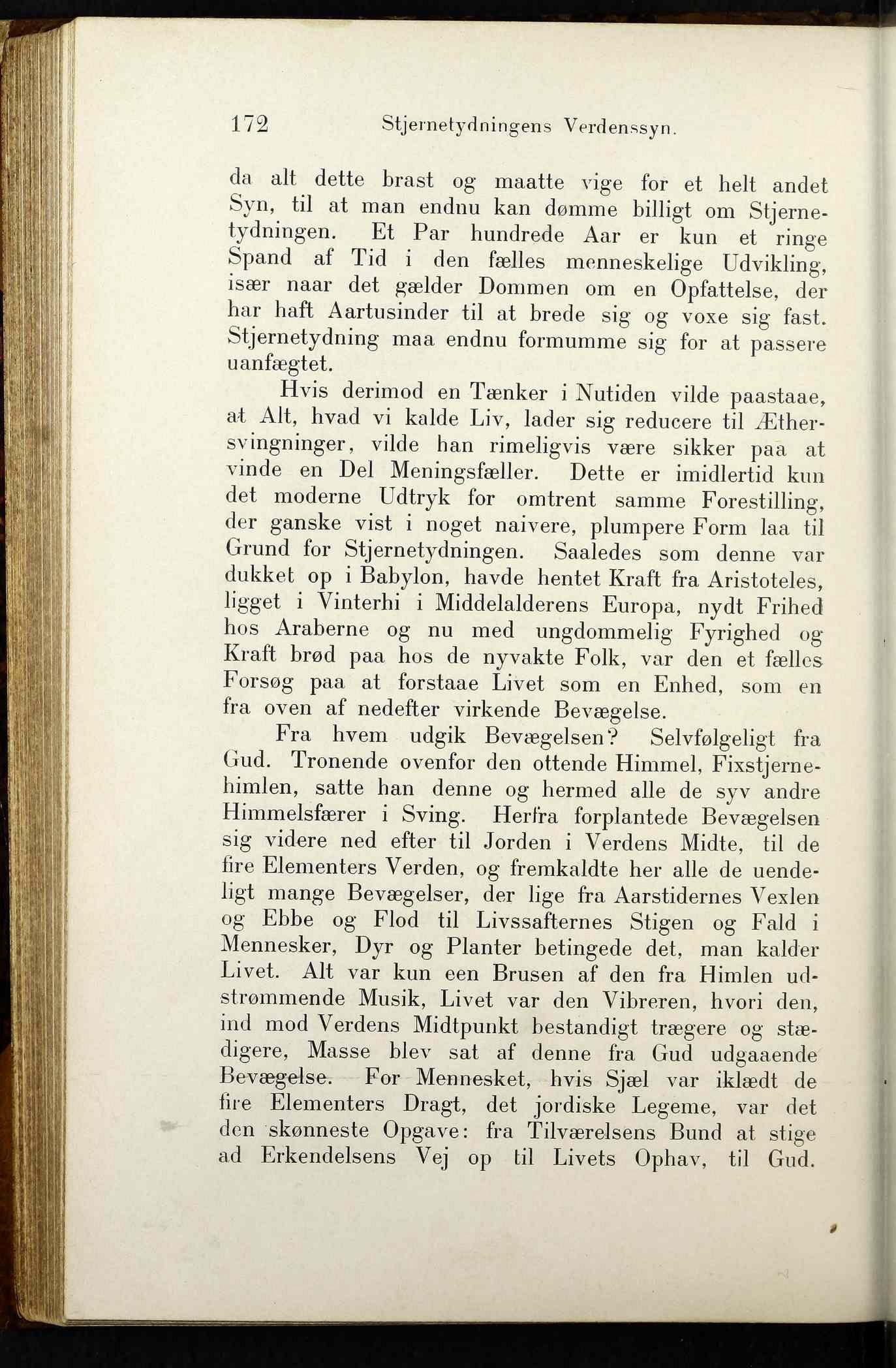 172 Stjernetydningens Verdenssyn.

da alt dette brast og maatte vige for et helt andet Syn, til at man endnu kan dømme billigt om Stjernetydningen. Et Par hundrede Aar er kun et ringe Spand af Tid i den fælles menneskelige Udvikling, især naar det gælder Dommen om en Opfattelse, der har haft Aartusinder til at brede sig og voxe sig fast. Stjernetydning maa endnu formumme sig for at passere uanfægtet.

Hvis derimod en Tænker i Nutiden vilde paastaae, at Alt, hvad vi kalde Liv, lader sig reducere til Æthersvingninger, vilde han rimeligvis være sikker paa at vinde en Del Meningsfæller. Dette er imidlertid kun det moderne Udtryk for omtrent samme Forestilling, der ganske vist i noget naivere, plumpere Form laa til Grund for Stjernetydningen. Saaledes som denne var dukket op i Babylon, havde hentet Kraft fra Aristoteles, ligget i Vinterhi i Middelalderens Europa, nydt Frihed hos Araberne og nu med ungdommelig Fyrighed og Kraft brød paa hos de nyvakte Folk, var den et fælles Forsøg paa at forstaae Livet som en Enhed, som en fra oven af nedefter virkende Bevægelse.

Fra hvem udgik Bevægelsen? Selvfølgeligt fra Gud. Tronende ovenfor den ottende Himmel, Fixstjernehimlen, satte han denne og hermed alle de syv andre Himmelsfærer i Sving. Herfra forplantede Bevægelsen sig videre ned efter til Jorden i Verdens Midte, til de fire Elementers Verden, og fremkaldte her alle de uendeligt mange Bevægelser, der lige fra Aarstidernes Vexlen og Ebbe og Flod til Livssafternes Stigen og Fald i Mennesker, Dyr og Planter betingede det, man kalder Livet. Alt var kun een Brusen af den fra Himlen udstrømmende Musik, Livet var den Vibreren, hvori den, ind mod Verdens Midtpunkt bestandigt trægere og stædigere, Masse blev sat af denne fra Gud udgaaende Bevægelse. For Mennesket, hvis Sjæl var iklædt de fire Elementers Dragt, det jordiske Legeme, var det den skønneste Opgave: fra Tilværelsens Bund at stige ad Erkendelsens Vej op til Livets Ophav, til Gud.